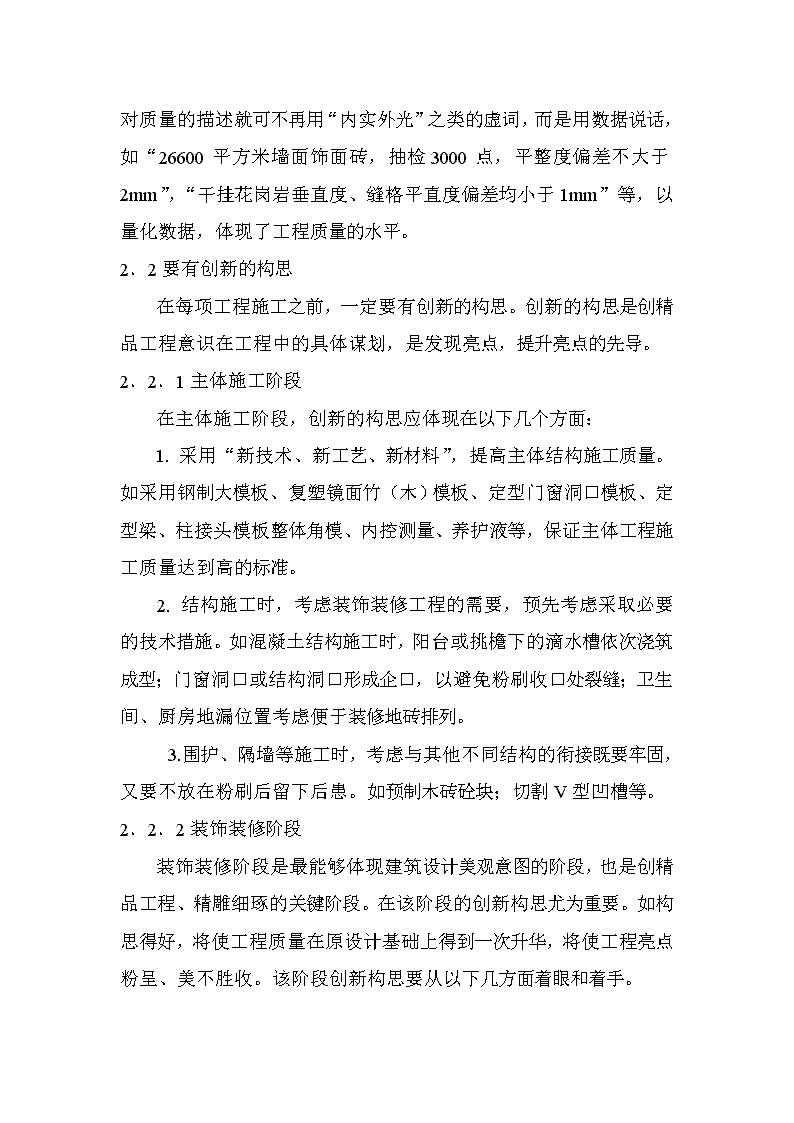 对质量的描述就可不再用“内实外光”之类的虚词，而是用数据说话，如“26600 平方米墙面饰面砖，抽检 3000 点，平整度偏差不大于 2mm”，“干挂花岗岩垂直度、缝格平直度偏差均小于 1mm”等，以量化数据，体现了工程质量的水平。

2．2 要有创新的构思

在每项工程施工之前，一定要有创新的构思。创新的构思是创精品工程意识在工程中的具体谋划，是发现亮点，提升亮点的先导。

2．2．1 主体施工阶段

在主体施工阶段，创新的构思应体现在以下几个方面：

1. 采用“新技术、新工艺、新材料”，提高主体结构施工质量。如采用钢制大模板、复塑镜面竹（木）模板、定型门窗洞口模板、定型梁、柱接头模板整体角模、内控测量、养护液等，保证主体工程施工质量达到高的标准。

2. 结构施工时，考虑装饰装修工程的需要，预先考虑采取必要的技术措施。如混凝土结构施工时，阳台或挑檐下的滴水槽依次浇筑成型；门窗洞口或结构洞口形成企口，以避免粉刷收口处裂缝；卫生间、厨房地漏位置考虑便于装修地砖排列。

3.围护、隔墙等施工时，考虑与其他不同结构的衔接既要牢固，又要不放在粉刷后留下后患。如预制木砖砼块；切割 V 型凹槽等。

2．2．2 装饰装修阶段

装饰装修阶段是最能够体现建筑设计美观意图的阶段，也是创精品工程、精雕细琢的关键阶段。在该阶段的创新构思尤为重要。如构思得好，将使工程质量在原设计基础上得到一次升华，将使工程亮点粉呈、美不胜收。该阶段创新构思要从以下几方面着眼和着手。